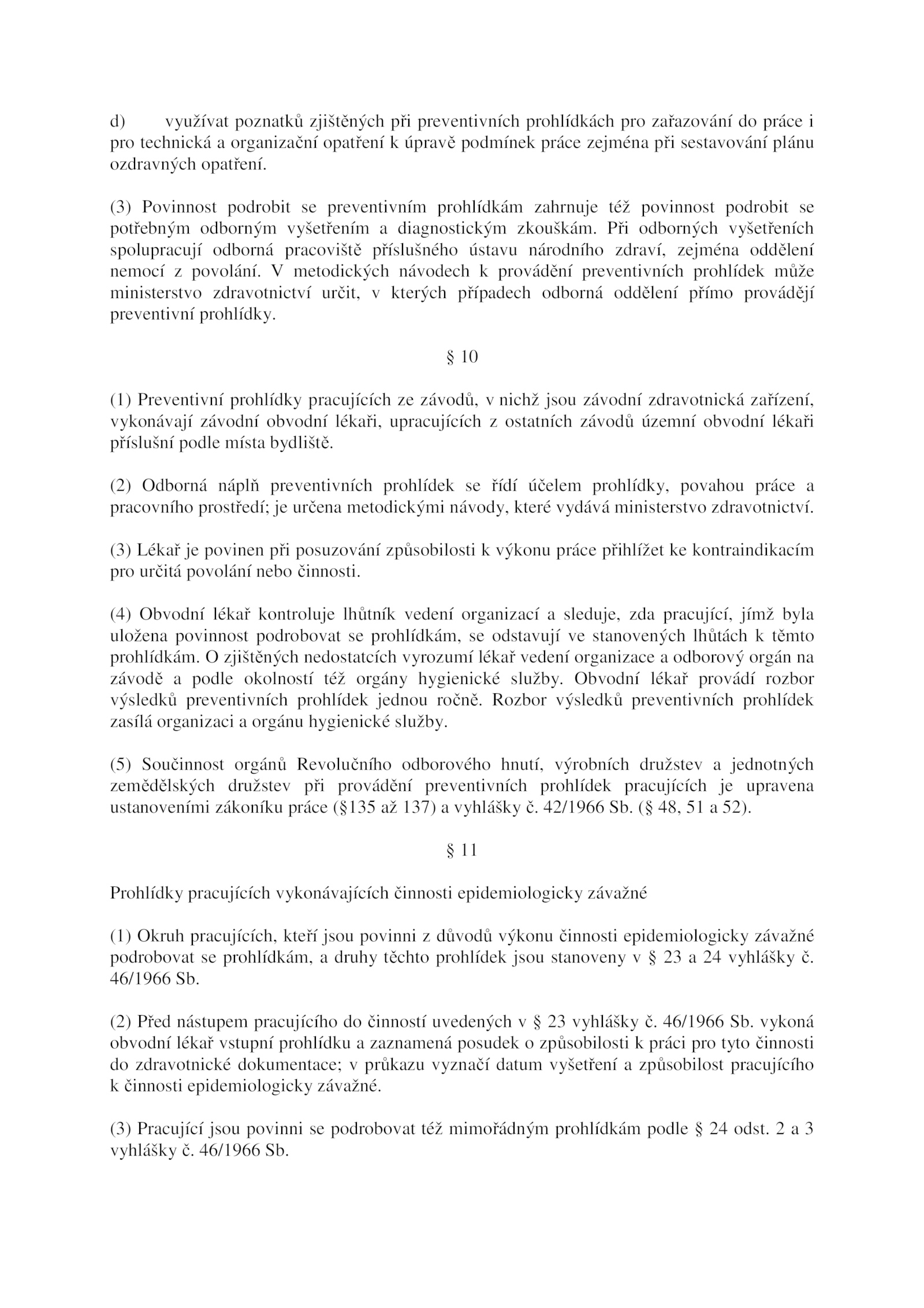 d) využívat poznatků zjištěných při preventivních prohlídkách pro zařazování do práce i pro technická a organizační opatření k úpravě podmínek práce zejména při sestavování plánu ozdravných opatření.

(3) Povinnost podrobit se preventivním prohlídkám zahrnuje též povinnost podrobit se potřebným odborným vyšetřením a diagnostickým zkouškám. Při odborných vyšetřeních spolupracují odborná pracoviště příslušného ústavu národního zdraví, zejména oddělení nemocí z povolání. V metodických návodech k provádění preventivních prohlídek může ministerstvo zdravotnictví určit, v kterých případech odborná oddělení přímo provádějí preventivní prohlídky.

§ 10

(1) Preventivní prohlídky pracujících ze závodů, v nichž jsou závodní zdravotnická zařízení, vykonávají závodní obvodní lékaři, upracujících z ostatních závodů územní obvodní lékaři příslušní podle místa bydliště.

(2) Odborná náplň preventivních prohlídek se řídí účelem prohlídky, povahou práce a pracovního prostředí; je určena metodickými návody, které vydává ministerstvo zdravotnictví.

(3) Lékař je povinen při posuzování způsobilosti k výkonu práce přihlížet ke kontraindikacím pro určitá povolání nebo činnosti.

(4) Obvodní lékař kontroluje lhůtník vedení organizací a sleduje, zda pracující, jímž byla uložena povinnost podrobovat se prohlídkám, se odstavují ve stanovených lhůtách k těmto prohlídkám. O zjištěných nedostatcích vyrozumí lékař vedení organizace a odborový orgán na závodě a podle okolností též orgány hygienické služby. Obvodní lékař provádí rozbor výsledků preventivních prohlídek jednou ročně. Rozbor výsledků preventivních prohlídek zasílá organizaci a orgánu hygienické služby.

(5) Součinnost orgánů Revolučního odborového hnutí, výrobních družstev a jednotných zemědělských družstev při provádění preventivních prohlídek pracujících je upravena ustanoveními zákoníku práce (§135 až 137) a vyhlášky č. 42/1966 Sb. (§ 48, 51 a 52).

§ 11

Prohlídky pracujících vykonávajících činnosti epidemiologicky závažné

(1) Okruh pracujících, kteří jsou povinni z důvodů výkonu činnosti epidemiologicky závažné podrobovat se prohlídkám, a druhy těchto prohlídek jsou stanoveny v § 23 a 24 vyhlášky č. 46/1966 Sb.

(2) Před nástupem pracujícího do činností uvedených v § 23 vyhlášky č. 46/1966 Sb. vykoná obvodní lékař vstupní prohlídku a zaznamená posudek o způsobilosti k práci pro tyto činnosti do zdravotnické dokumentace; v průkazu vyznačí datum vyšetření a způsobilost pracujícího k činnosti epidemiologicky závažné.

(3) Pracující jsou povinni se podrobovat též mimořádným prohlídkám podle § 24 odst. 2 a 3 vyhlášky č. 46/1966 Sb.